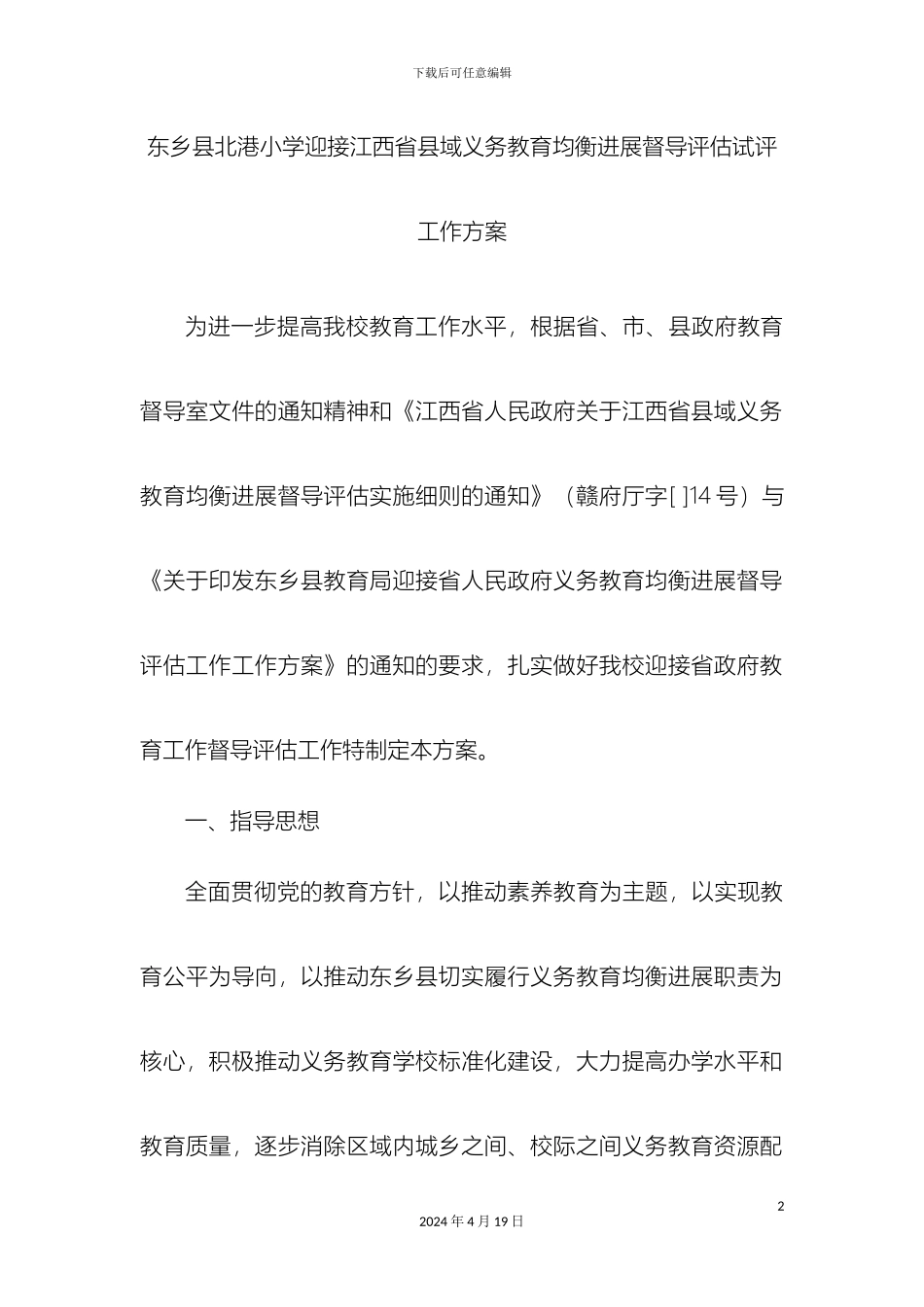 下载后可任意编辑

东乡县北港小学迎接江西省县域义务教育均衡进展督导评估试评工作方案

为进一步提高我校教育工作水平，根据省、市、县政府教育督导室文件的通知精神和《江西省人民政府关于江西省县域义务教育均衡进展督导评估实施细则的通知》（赣府厅字[ ]14 号）与《关于印发东乡县教育局迎接省人民政府义务教育均衡进展督导评估工作工作方案》的通知的要求，扎实做好我校迎接省政府教育工作督导评估工作特制定本方案。

一、指导思想

全面贯彻党的教育方针，以推动素养教育为主题，以实现教育公平为导向，以推动东乡县切实履行义务教育均衡进展职责为核心，积极推动义务教育学校标准化建设，大力提高办学水平和教育质量，逐步消除区域内城乡之间、校际之间义务教育资源配

2

2024 年 4 月 19 日